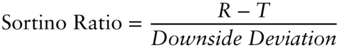 $\text{Sortino Ratio} = \frac{R - T}{Downside\ Deviation}$